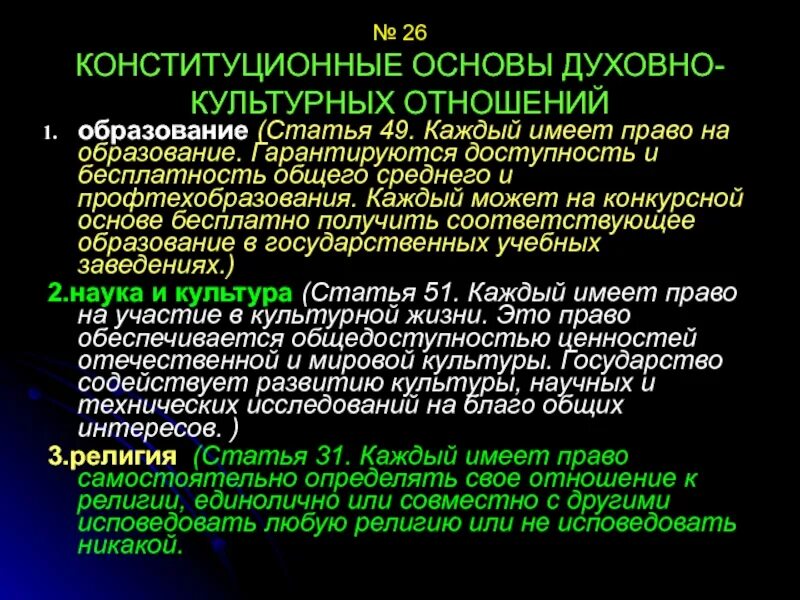 № 26
КОНСТИТУЦИОННЫЕ ОСНОВЫ ДУХОВНО-КУЛЬТУРНЫХ ОТНОШЕНИЙ

1. образование (Статья 49. Каждый имеет право на образование. Гарантируются доступность и бесплатность общего среднего и профтехобразования. Каждый может на конкурсной основе бесплатно получить соответствующее образование в государственных учебных заведениях.)

2.наука и культура (Статья 51. Каждый имеет право на участие в культурной жизни. Это право обеспечивается общедоступностью ценностей отечественной и мировой культуры. Государство содействует развитию культуры, научных и технических исследований на благо общих интересов. )

3.религия (Статья 31. Каждый имеет право самостоятельно определять свое отношение к религии, единолично или совместно с другими исповедовать любую религию или не исповедовать никакой.